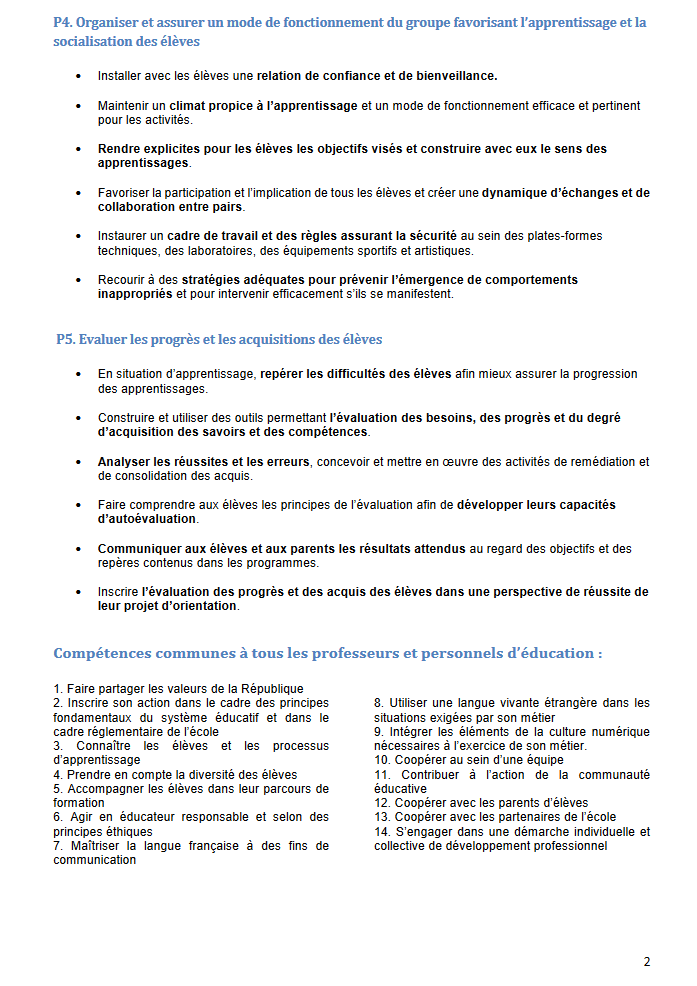 P4. Organiser et assurer un mode de fonctionnement du groupe favorisant l'apprentissage et la socialisation des élèves

• Installer avec les élèves une relation de confiance et de bienveillance.

• Maintenir un climat propice à l'apprentissage et un mode de fonctionnement efficace et pertinent pour les activités.

• Rendre explicites pour les élèves les objectifs visés et construire avec eux le sens des apprentissages.

• Favoriser la participation et l'implication de tous les élèves et créer une dynamique d'échanges et de collaboration entre pairs.

• Instaurer un cadre de travail et des règles assurant la sécurité au sein des plates-formes techniques, des laboratoires, des équipements sportifs et artistiques.

• Recourir à des stratégies adéquates pour prévenir l'émergence de comportements inappropriés et pour intervenir efficacement s'ils se manifestent.

P5. Evaluer les progrès et les acquisitions des élèves

• En situation d'apprentissage, repérer les difficultés des élèves afin mieux assurer la progression des apprentissages.

• Construire et utiliser des outils permettant l'évaluation des besoins, des progrès et du degré d'acquisition des savoirs et des compétences.

• Analyser les réussites et les erreurs, concevoir et mettre en œuvre des activités de remédiation et de consolidation des acquis.

• Faire comprendre aux élèves les principes de l'évaluation afin de développer leurs capacités d'autoévaluation.

• Communiquer aux élèves et aux parents les résultats attendus au regard des objectifs et des repères contenus dans les programmes.

• Inscrire l'évaluation des progrès et des acquis des élèves dans une perspective de réussite de leur projet d'orientation.

Compétences communes à tous les professeurs et personnels d'éducation :

1. Faire partager les valeurs de la République
2. Inscrire son action dans le cadre des principes fondamentaux du système éducatif et dans le cadre réglementaire de l'école
3. Connaître les élèves et les processus d'apprentissage
4. Prendre en compte la diversité des élèves
5. Accompagner les élèves dans leur parcours de formation
6. Agir en éducateur responsable et selon des principes éthiques
7. Maîtriser la langue française à des fins de communication

8. Utiliser une langue vivante étrangère dans les situations exigées par son métier
9. Intégrer les éléments de la culture numérique nécessaires à l'exercice de son métier.
10. Coopérer au sein d'une équipe
11. Contribuer à l'action de la communauté éducative
12. Coopérer avec les parents d'élèves
13. Coopérer avec les partenaires de l'école
14. S'engager dans une démarche individuelle et collective de développement professionnel

2